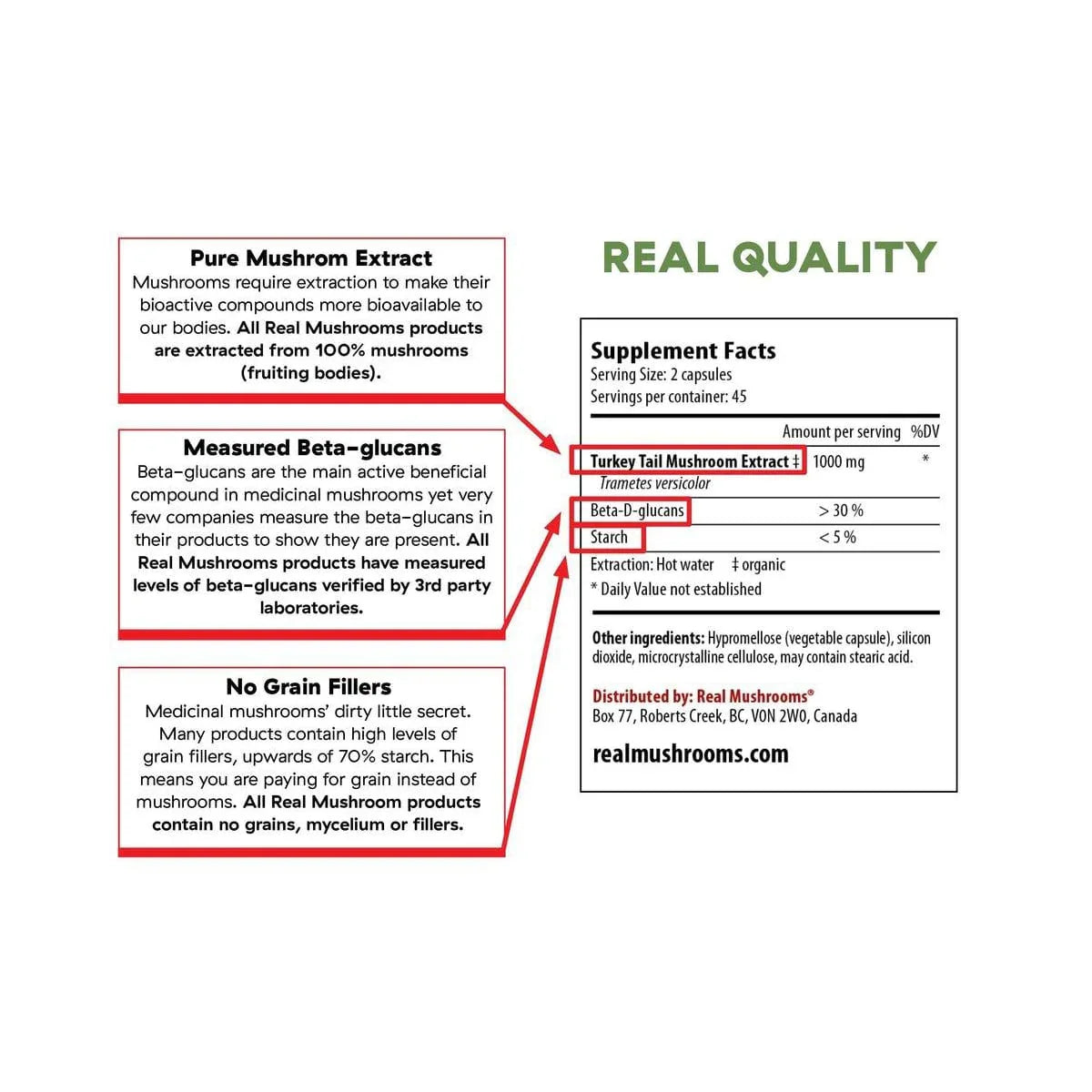 Pure Mushrom Extract

Mushrooms require extraction to make their bioactive compounds more bioavailable to our bodies. All Real Mushrooms products are extracted from 100% mushrooms (fruiting bodies).

Measured Beta-glucans

Beta-glucans are the main active beneficial compound in medicinal mushrooms yet very few companies measure the beta-glucans in their products to show they are present. All Real Mushrooms products have measured levels of beta-glucans verified by 3rd party laboratories.

No Grain Fillers

Medicinal mushrooms' dirty little secret. Many products contain high levels of grain fillers, upwards of 70% starch. This means you are paying for grain instead of mushrooms. All Real Mushroom products contain no grains, mycelium or fillers.

REAL QUALITY

Supplement Facts
Serving Size: 2 capsules
Servings per container: 45

| | Amount per serving | %DV |
|---|---|---|
| Turkey Tail Mushroom Extract ‡ Trametes versicolor | 1000 mg | * |
| Beta-D-glucans | > 30 % | |
| Starch | < 5 % | |

Extraction: Hot water ‡ organic
* Daily Value not established

Other ingredients: Hypromellose (vegetable capsule), silicon dioxide, microcrystalline cellulose, may contain stearic acid.

Distributed by: Real Mushrooms®
Box 77, Roberts Creek, BC, V0N 2W0, Canada

realmushrooms.com